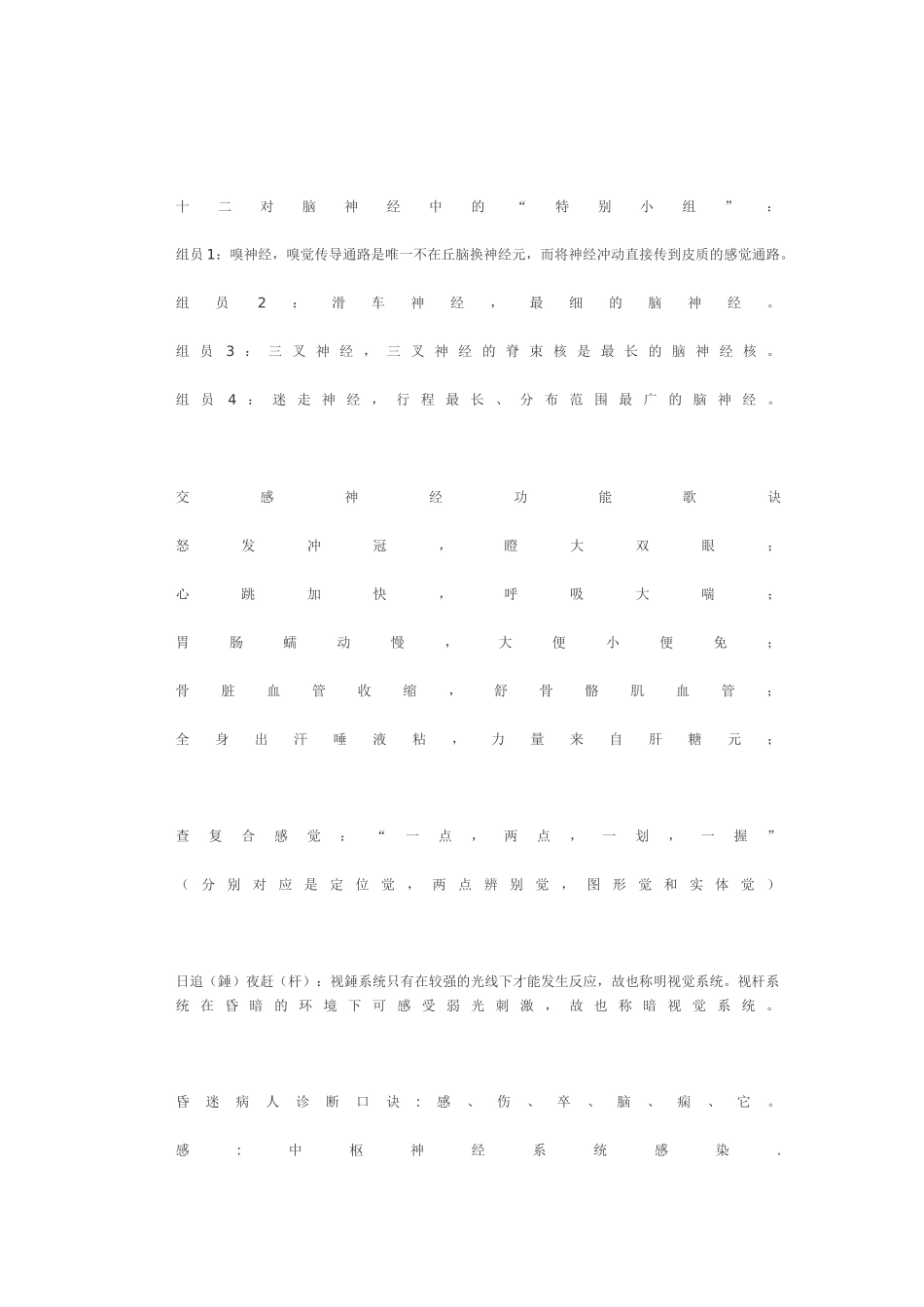 十二对脑神经中的“特别小组”：

组员1：嗅神经，嗅觉传导通路是唯一不在丘脑换神经元，而将神经冲动直接传到皮质的感觉通路。

组员2：滑车神经，最细的脑神经。

组员3：三叉神经，三叉神经的脊束核是最长的脑神经核。

组员4：迷走神经，行程最长、分布范围最广的脑神经。

交感神经功能歌诀

怒发冲冠，瞪大双眼；

心跳加快，呼吸大喘；

胃肠蠕动慢，大便小便免；

骨脏血管收缩，舒骨骼肌血管；

全身出汗唾液粘，力量来自肝糖元；

查复合感觉：“一点，两点，一划，一握”

（分别对应是定位觉，两点辨别觉，图形觉和实体觉）

日追（錘）夜赶（杆）：视錘系统只有在较强的光线下才能发生反应，故也称明视觉系统。视杆系统在昏暗的环境下可感受弱光刺激，故也称暗视觉系统。

昏迷病人诊断口诀：感、伤、卒、脑、痫、它。

感：中枢神经系统感染.